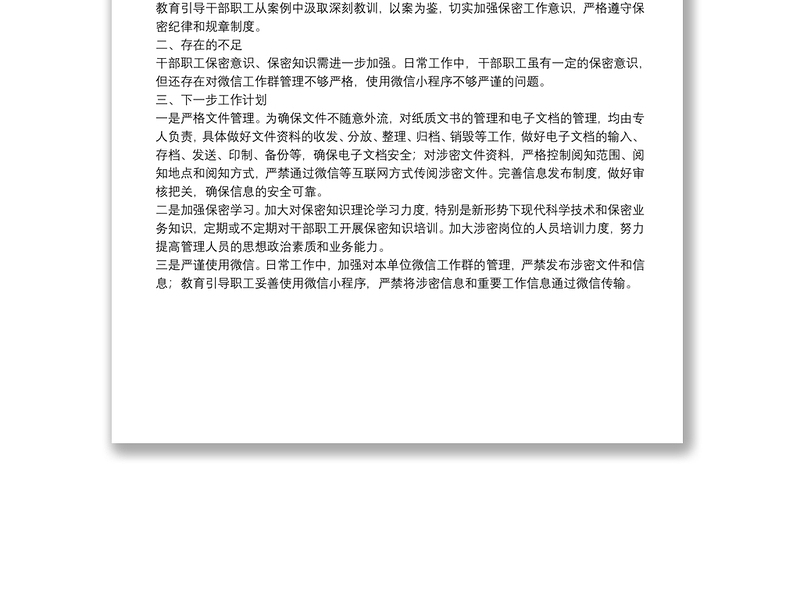 教育引导干部职工从案例中汲取深刻教训，以案为鉴，切实加强保密工作意识，严格遵守保密纪律和规章制度。
二、存在的不足
干部职工保密意识、保密知识需进一步加强。日常工作中，干部职工虽有一定的保密意识，但还存在对微信工作群管理不够严格，使用微信小程序不够严谨的问题。
三、下一步工作计划
一是严格文件管理。为确保文件不随意外流，对纸质文书的管理和电子文档的管理，均由专人负责，具体做好文件资料的收发、分放、整理、归档、销毁等工作，做好电子文档的输入、存档、发送、印制、备份等，确保电子文档安全；对涉密文件资料，严格控制阅知范围、阅知地点和阅知方式，严禁通过微信等互联网方式传阅涉密文件。完善信息发布制度，做好审核把关，确保信息的安全可靠。
二是加强保密学习。加大对保密知识理论学习力度，特别是新形势下现代科学技术和保密业务知识，定期或不定期对干部职工开展保密知识培训。加大涉密岗位的人员培训力度，努力提高管理人员的思想政治素质和业务能力。
三是严谨使用微信。日常工作中，加强对本单位微信工作群的管理，严禁发布涉密文件和信息；教育引导职工妥善使用微信小程序，严禁将涉密信息和重要工作信息通过微信传输。